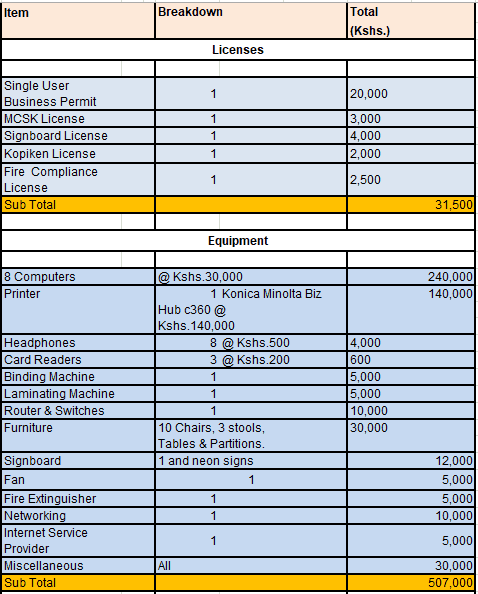 | Item | Breakdown | Total (Kshs.) |
|---|---|---|
| | Licenses | |
| | | |
| Single User Business Permit | 1 | 20,000 |
| MCSK License | 1 | 3,000 |
| Signboard License | 1 | 4,000 |
| Kopiken License | 1 | 2,000 |
| Fire Compliance License | 1 | 2,500 |
| Sub Total | | 31,500 |
| | | |
| | Equipment | |
| | | |
| 8 Computers | @ Kshs.30,000 | 240,000 |
| Printer | 1 Konica Minolta Biz Hub c360 @ Kshs.140,000 | 140,000 |
| Headphones | 8 @ Kshs.500 | 4,000 |
| Card Readers | 3 @ Kshs.200 | 600 |
| Binding Machine | 1 | 5,000 |
| Laminating Machine | 1 | 5,000 |
| Router & Switches | 1 | 10,000 |
| Furniture | 10 Chairs, 3 stools, Tables & Partitions. | 30,000 |
| Signboard | 1 and neon signs | 12,000 |
| Fan | 1 | 5,000 |
| Fire Extinguisher | 1 | 5,000 |
| Networking | 1 | 10,000 |
| Internet Service Provider | 1 | 5,000 |
| Miscellaneous | All | 30,000 |
| Sub Total | | 507,000 |